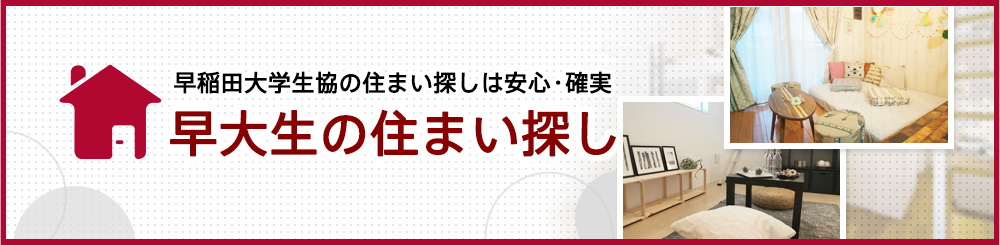 早稲田大学生協の住まい探しは安心・確実
早大生の住まい探し